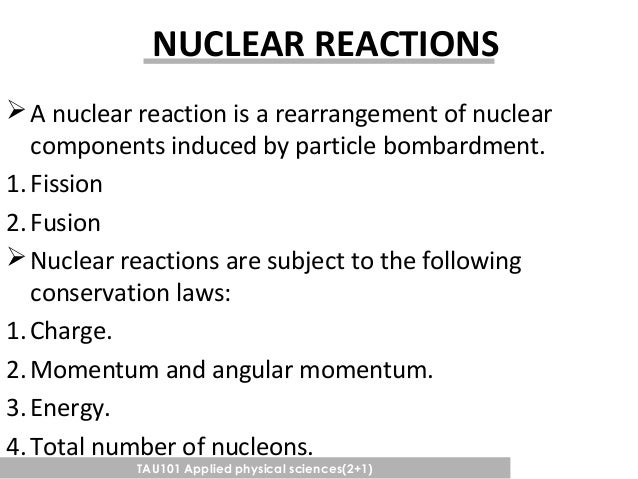 NUCLEAR REACTIONS

➢ A nuclear reaction is a rearrangement of nuclear components induced by particle bombardment.

1. Fission
2. Fusion

➢ Nuclear reactions are subject to the following conservation laws:

1. Charge.
2. Momentum and angular momentum.
3. Energy.
4. Total number of nucleons.

TAU101 Applied physical sciences(2+1)